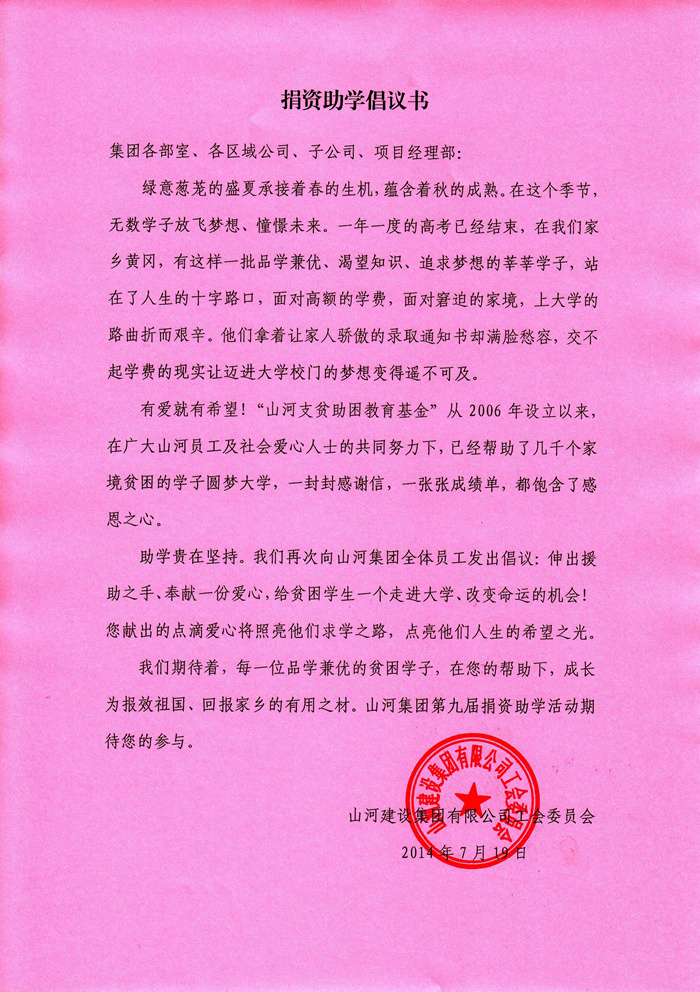 捐资助学倡议书

集团各部室、各区域公司、子公司、项目经理部：

绿意葱茏的盛夏承接着春的生机，蕴含着秋的成熟。在这个季节，无数学子放飞梦想、憧憬未来。一年一度的高考已经结束，在我们家乡黄冈，有这样一批品学兼优、渴望知识、追求梦想的莘莘学子，站在了人生的十字路口，面对高额的学费，面对窘迫的家境，上大学的路曲折而艰辛。他们拿着让家人骄傲的录取通知书却满脸愁容，交不起学费的现实让迈进大学校门的梦想变得遥不可及。

有爱就有希望！“山河支贫助困教育基金”从 2006 年设立以来，在广大山河员工及社会爱心人士的共同努力下，已经帮助了几千个家境贫困的学子圆梦大学，一封封感谢信，一张张成绩单，都饱含了感恩之心。

助学贵在坚持。我们再次向山河集团全体员工发出倡议：伸出援助之手、奉献一份爱心，给贫困学生一个走进大学、改变命运的机会！您献出的点滴爱心将照亮他们求学之路，点亮他们人生的希望之光。

我们期待着，每一位品学兼优的贫困学子，在您的帮助下，成长为报效祖国、回报家乡的有用之材。山河集团第九届捐资助学活动期待您的参与。

山河建设集团有限公司工会委员会

山河建设集团有限公司工会委员会
2014 年 7 月 19 日